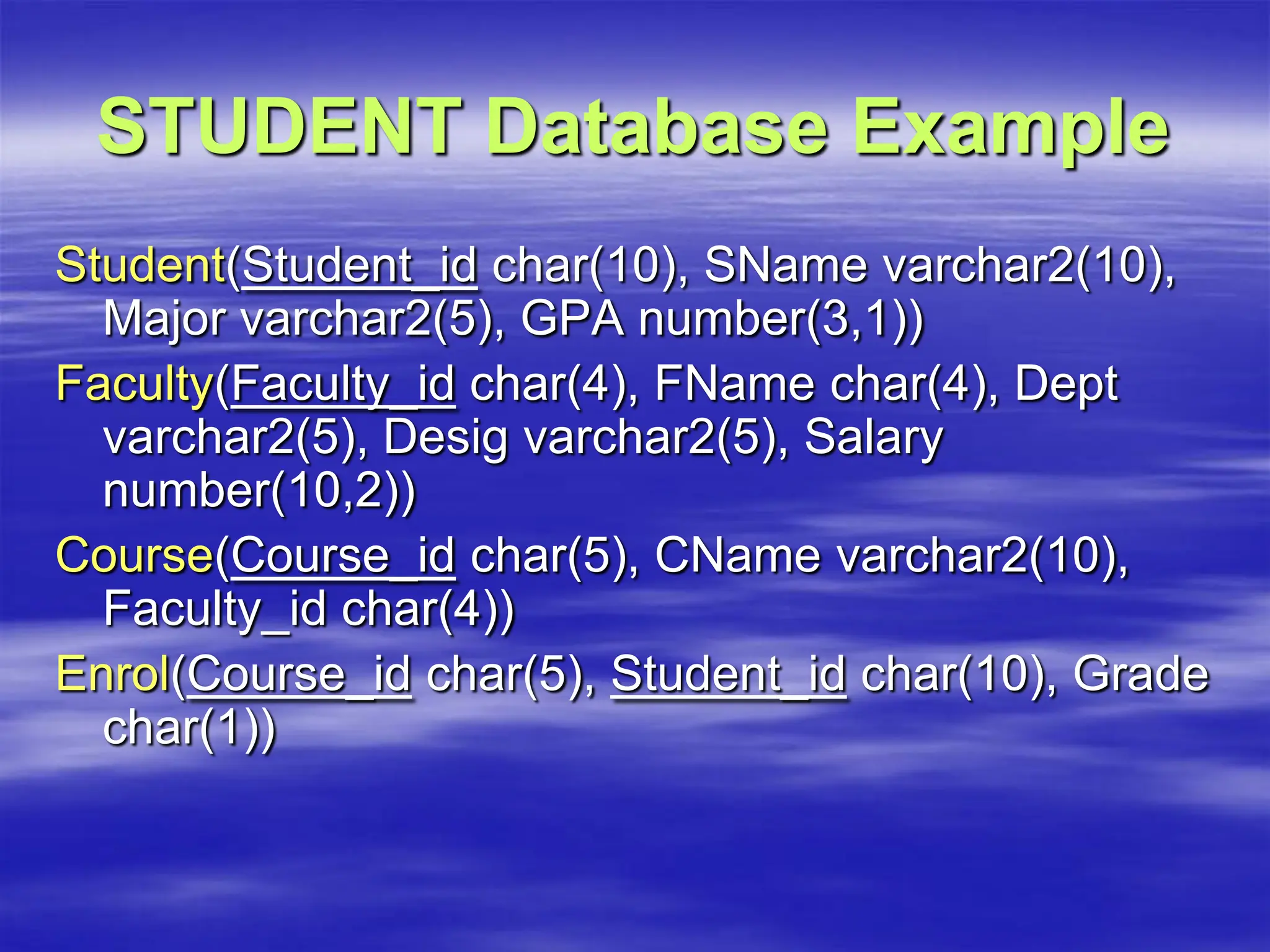 STUDENT Database Example

Student(Student_id char(10), SName varchar2(10), Major varchar2(5), GPA number(3,1))

Faculty(Faculty_id char(4), FName char(4), Dept varchar2(5), Desig varchar2(5), Salary number(10,2))

Course(Course_id char(5), CName varchar2(10), Faculty_id char(4))

Enrol(Course_id char(5), Student_id char(10), Grade char(1))